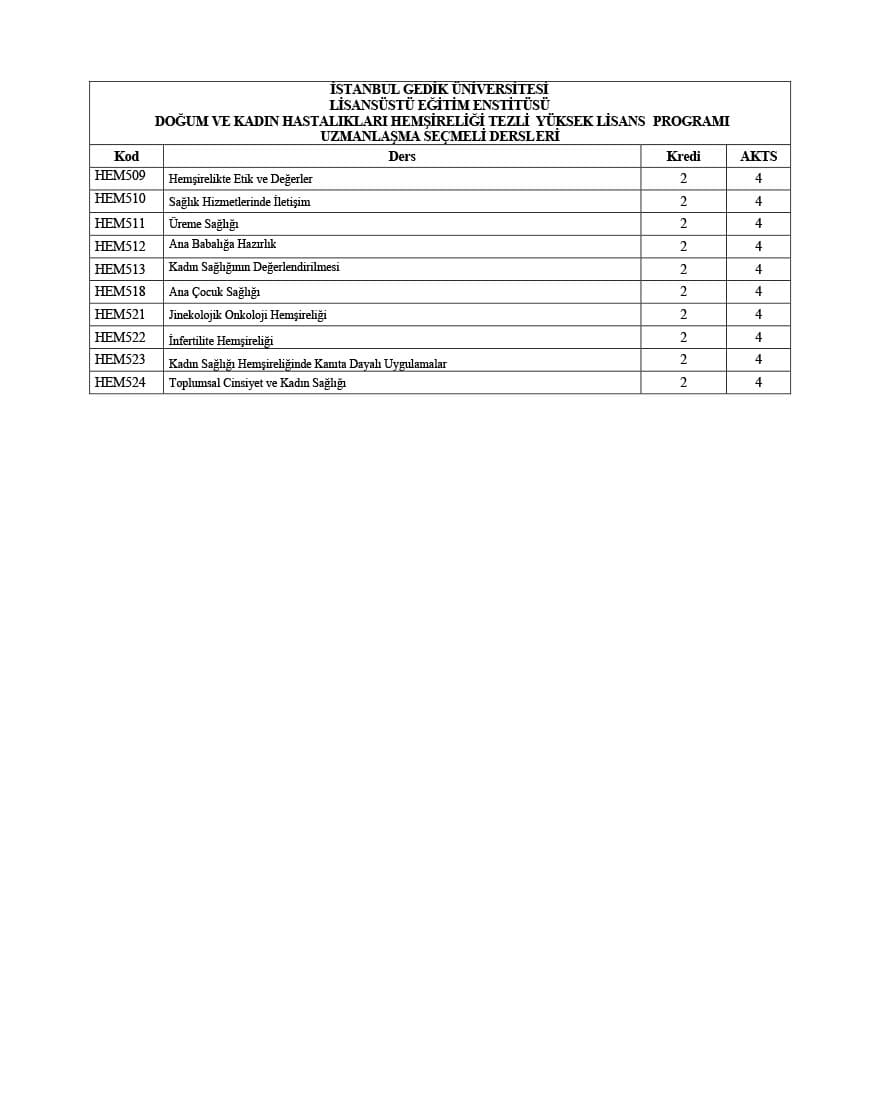 İSTANBUL GEDİK ÜNİVERSİTESİ
LİSANSÜSTÜ EĞİTİM ENSTİTÜSÜ
DOĞUM VE KADIN HASTALIKLARI HEMŞİRELİĞİ TEZLİ YÜKSEK LİSANS PROGRAMI
UZMANLAŞMA SEÇMELİ DERSLERİ

| Kod | Ders | Kredi | AKTS |
|---|---|---|---|
| HEM509 | Hemşirelikte Etik ve Değerler | 2 | 4 |
| HEM510 | Sağlık Hizmetlerinde İletişim | 2 | 4 |
| HEM511 | Üreme Sağlığı | 2 | 4 |
| HEM512 | Ana Babalığa Hazırlık | 2 | 4 |
| HEM513 | Kadın Sağlığının Değerlendirilmesi | 2 | 4 |
| HEM518 | Ana Çocuk Sağlığı | 2 | 4 |
| HEM521 | Jinekolojik Onkoloji Hemşireliği | 2 | 4 |
| HEM522 | İnfertilite Hemşireliği | 2 | 4 |
| HEM523 | Kadın Sağlığı Hemşireliğinde Kanıta Dayalı Uygulamalar | 2 | 4 |
| HEM524 | Toplumsal Cinsiyet ve Kadın Sağlığı | 2 | 4 |